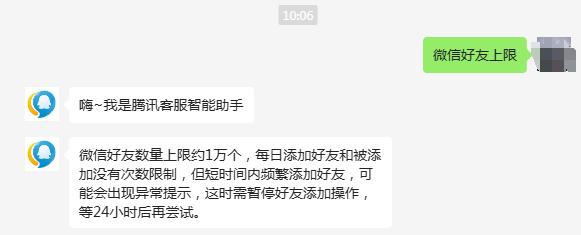 10:06

微信好友上限

嗨~我是腾讯客服智能助手

微信好友数量上限约1万个，每日添加好友和被添加没有次数限制，但短时间内频繁添加好友，可能会出现异常提示，这时需暂停好友添加操作，等24小时后再尝试。